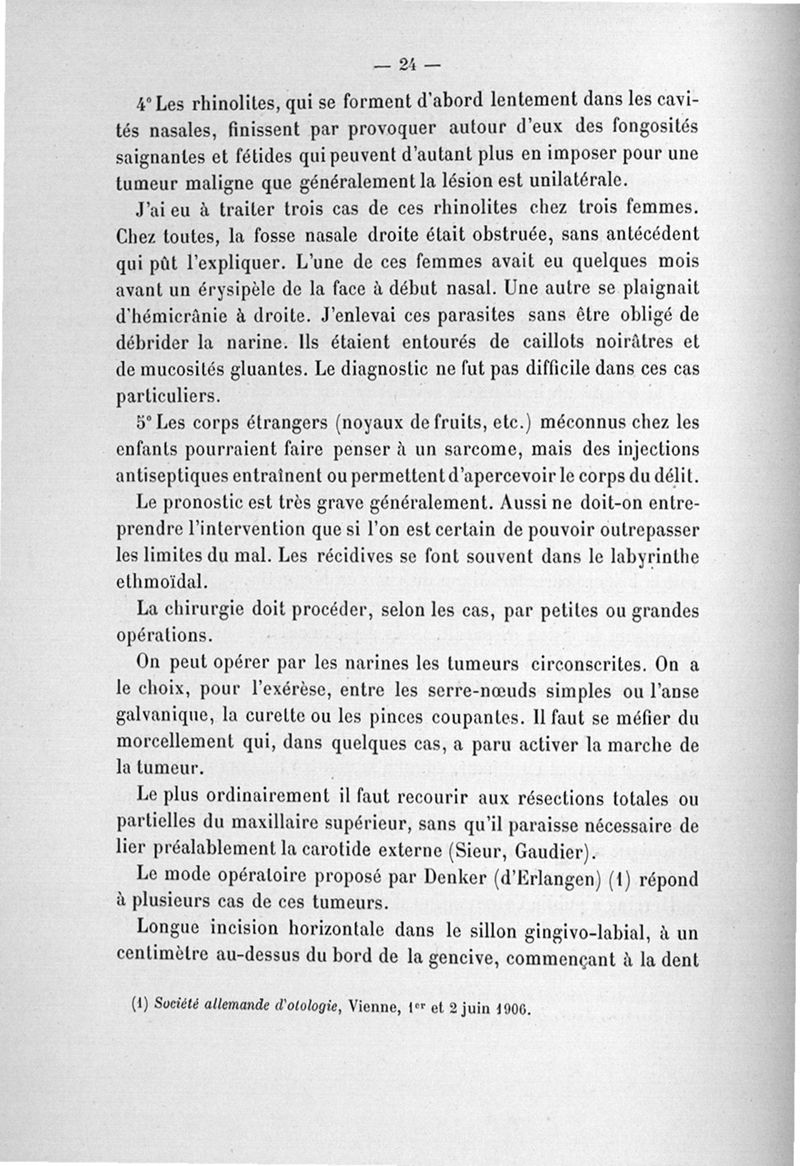 — 24 —

4° Les rhinolites, qui se forment d'abord lentement dans les cavités nasales, finissent par provoquer autour d'eux des fongosités saignantes et fétides qui peuvent d'autant plus en imposer pour une tumeur maligne que généralement la lésion est unilatérale.

J'ai eu à traiter trois cas de ces rhinolites chez trois femmes. Chez toutes, la fosse nasale droite était obstruée, sans antécédent qui pût l'expliquer. L'une de ces femmes avait eu quelques mois avant un érysipèle de la face à début nasal. Une autre se plaignait d'hémicrânie à droite. J'enlevai ces parasites sans être obligé de débrider la narine. Ils étaient entourés de caillots noirâtres et de mucosités gluantes. Le diagnostic ne fut pas difficile dans ces cas particuliers.

5° Les corps étrangers (noyaux de fruits, etc.) méconnus chez les enfants pourraient faire penser à un sarcome, mais des injections antiseptiques entraînent ou permettent d'apercevoir le corps du délit.

Le pronostic est très grave généralement. Aussi ne doit-on entreprendre l'intervention que si l'on est certain de pouvoir outrepasser les limites du mal. Les récidives se font souvent dans le labyrinthe ethmoïdal.

La chirurgie doit procéder, selon les cas, par petites ou grandes opérations.

On peut opérer par les narines les tumeurs circonscrites. On a le choix, pour l'exérèse, entre les serre-nœuds simples ou l'anse galvanique, la curette ou les pinces coupantes. Il faut se méfier du morcellement qui, dans quelques cas, a paru activer la marche de la tumeur.

Le plus ordinairement il faut recourir aux résections totales ou partielles du maxillaire supérieur, sans qu'il paraisse nécessaire de lier préalablement la carotide externe (Sieur, Gaudier).

Le mode opératoire proposé par Denker (d'Erlangen) (1) répond à plusieurs cas de ces tumeurs.

Longue incision horizontale dans le sillon gingivo-labial, à un centimètre au-dessus du bord de la gencive, commençant à la dent

(1) Société allemande d'otologie, Vienne, 1er et 2 juin 1906.